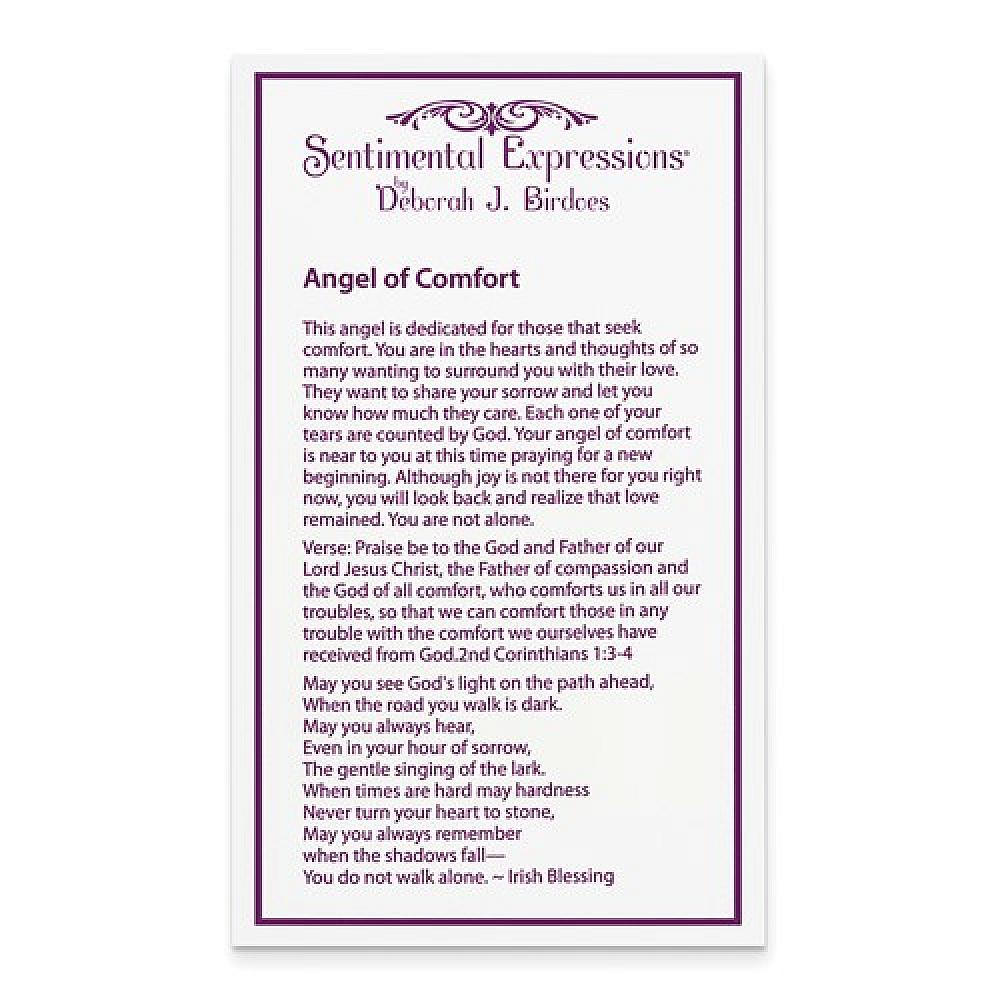 Sentimental Expressions®
by
Deborah J. Birdoes

Angel of Comfort

This angel is dedicated for those that seek comfort. You are in the hearts and thoughts of so many wanting to surround you with their love. They want to share your sorrow and let you know how much they care. Each one of your tears are counted by God. Your angel of comfort is near to you at this time praying for a new beginning. Although joy is not there for you right now, you will look back and realize that love remained. You are not alone.

Verse: Praise be to the God and Father of our Lord Jesus Christ, the Father of compassion and the God of all comfort, who comforts us in all our troubles, so that we can comfort those in any trouble with the comfort we ourselves have received from God.2nd Corinthians 1:3-4

May you see God's light on the path ahead,
When the road you walk is dark.
May you always hear,
Even in your hour of sorrow,
The gentle singing of the lark.
When times are hard may hardness
Never turn your heart to stone,
May you always remember
when the shadows fall—
You do not walk alone. ~ Irish Blessing